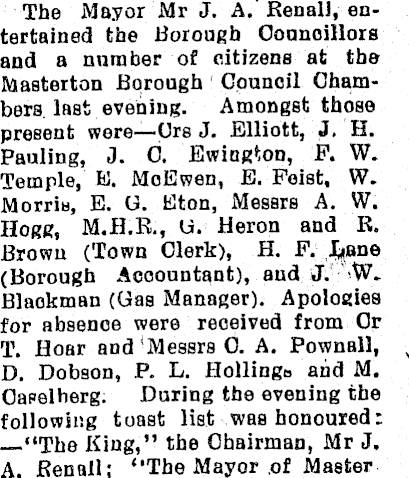 The Mayor Mr J. A. Renall, entertained the Borough Councillors and a number of citizens at the Masterton Borough Council Chambers last evening. Amongst those present were—Crs J. Elliott, J. H. Pauling, J. C. Ewington, F. W. Temple, E. McEwen, E. Feist, W. Morris, E. G. Eton, Messrs A. W. Hogg, M.H.R., G. Heron and R. Brown (Town Clerk), H. F. Lane (Borough Accountant), and J. W. Blackman (Gas Manager). Apologies for absence were received from Cr T. Hoar and Messrs C. A. Pownall, D. Dobson, P. L. Hollings and M. Caselberg. During the evening the following toast list was honoured: —"The King," the Chairman, Mr J. A. Renall; "The Mayor of Master